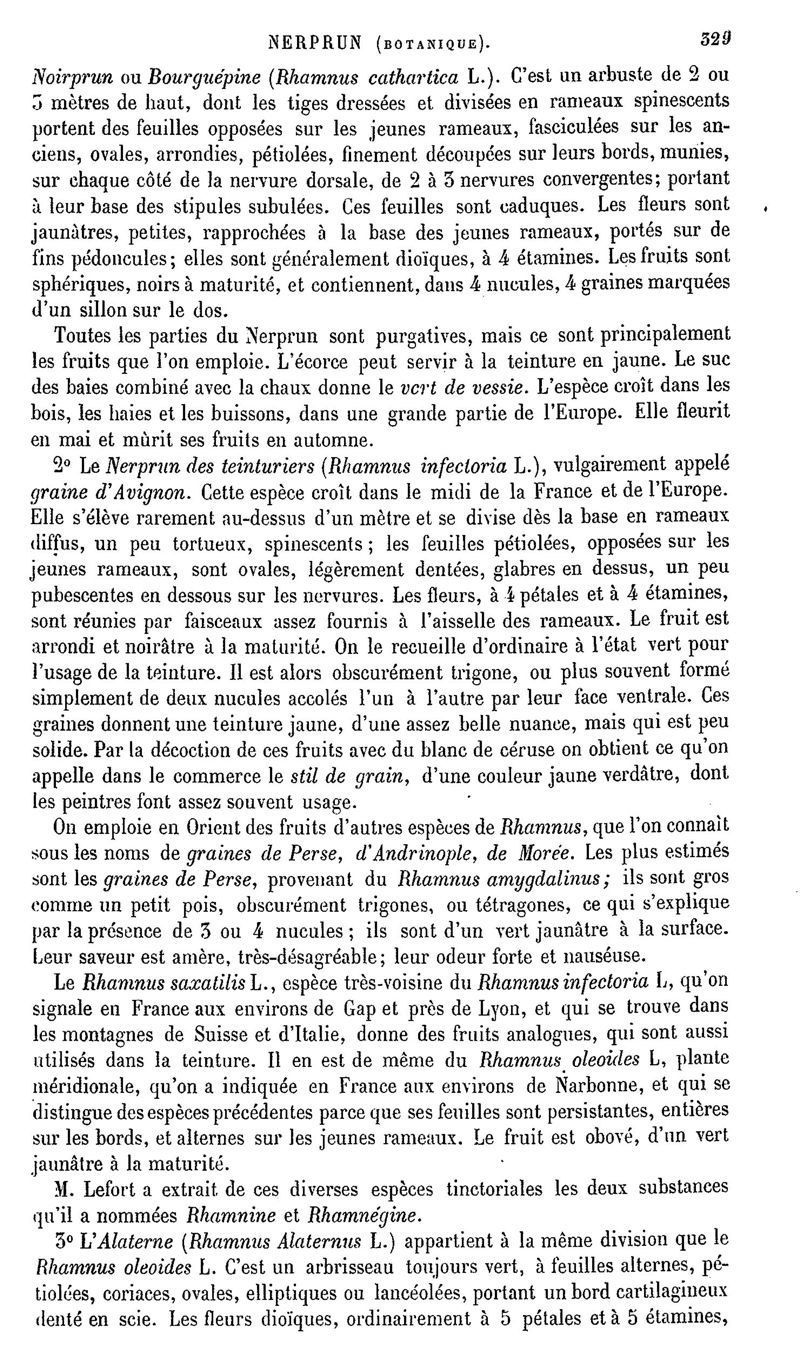 NERPRUN (BOTANIQUE). 329

Noirprun ou Bourguépine (Rhamnus cathartica L.). C'est un arbuste de 2 ou 3 mètres de haut, dont les tiges dressées et divisées en rameaux spinescents portent des feuilles opposées sur les jeunes rameaux, fasciculées sur les anciens, ovales, arrondies, pétiolées, finement découpées sur leurs bords, munies, sur chaque côté de la nervure dorsale, de 2 à 3 nervures convergentes; portant à leur base des stipules subulées. Ces feuilles sont caduques. Les fleurs sont jaunâtres, petites, rapprochées à la base des jeunes rameaux, portés sur de fins pédoncules; elles sont généralement dioïques, à 4 étamines. Les fruits sont sphériques, noirs à maturité, et contiennent, dans 4 nucules, 4 graines marquées d'un sillon sur le dos.

Toutes les parties du Nerprun sont purgatives, mais ce sont principalement les fruits que l'on emploie. L'écorce peut servir à la teinture en jaune. Le suc des baies combiné avec la chaux donne le vert de vessie. L'espèce croît dans les bois, les haies et les buissons, dans une grande partie de l'Europe. Elle fleurit en mai et mûrit ses fruits en automne.

2° Le Nerprun des teinturiers (Rhamnus infectoria L.), vulgairement appelé graine d'Avignon. Cette espèce croît dans le midi de la France et de l'Europe. Elle s'élève rarement au-dessus d'un mètre et se divise dès la base en rameaux diffus, un peu tortueux, spinescents; les feuilles pétiolées, opposées sur les jeunes rameaux, sont ovales, légèrement dentées, glabres en dessus, un peu pubescentes en dessous sur les nervures. Les fleurs, à 4 pétales et à 4 étamines, sont réunies par faisceaux assez fournis à l'aisselle des rameaux. Le fruit est arrondi et noirâtre à la maturité. On le recueille d'ordinaire à l'état vert pour l'usage de la teinture. Il est alors obscurément trigone, ou plus souvent formé simplement de deux nucules accolés l'un à l'autre par leur face ventrale. Ces graines donnent une teinture jaune, d'une assez belle nuance, mais qui est peu solide. Par la décoction de ces fruits avec du blanc de céruse on obtient ce qu'on appelle dans le commerce le stil de grain, d'une couleur jaune verdâtre, dont les peintres font assez souvent usage.

On emploie en Orient des fruits d'autres espèces de Rhamnus, que l'on connaît sous les noms de graines de Perse, d'Andrinople, de Morée. Les plus estimés sont les graines de Perse, provenant du Rhamnus amygdalinus; ils sont gros comme un petit pois, obscurément trigones, ou tétragones, ce qui s'explique par la présence de 3 ou 4 nucules; ils sont d'un vert jaunâtre à la surface. Leur saveur est amère, très-désagréable; leur odeur forte et nauséuse.

Le Rhamnus saxatilis L., espèce très-voisine du Rhamnus infectoria L, qu'on signale en France aux environs de Gap et près de Lyon, et qui se trouve dans les montagnes de Suisse et d'Italie, donne des fruits analogues, qui sont aussi utilisés dans la teinture. Il en est de même du Rhamnus oleoides L, plante méridionale, qu'on a indiquée en France aux environs de Narbonne, et qui se distingue des espèces précédentes parce que ses feuilles sont persistantes, entières sur les bords, et alternes sur les jeunes rameaux. Le fruit est obové, d'un vert jaunâtre à la maturité.

M. Lefort a extrait de ces diverses espèces tinctoriales les deux substances qu'il a nommées Rhamnine et Rhamnégine.

3° L'Alaterne (Rhamnus Alaternus L.) appartient à la même division que le Rhamnus oleoides L. C'est un arbrisseau toujours vert, à feuilles alternes, pétiolées, coriaces, ovales, elliptiques ou lancéolées, portant un bord cartilagineux denté en scie. Les fleurs dioïques, ordinairement à 5 pétales et à 5 étamines,